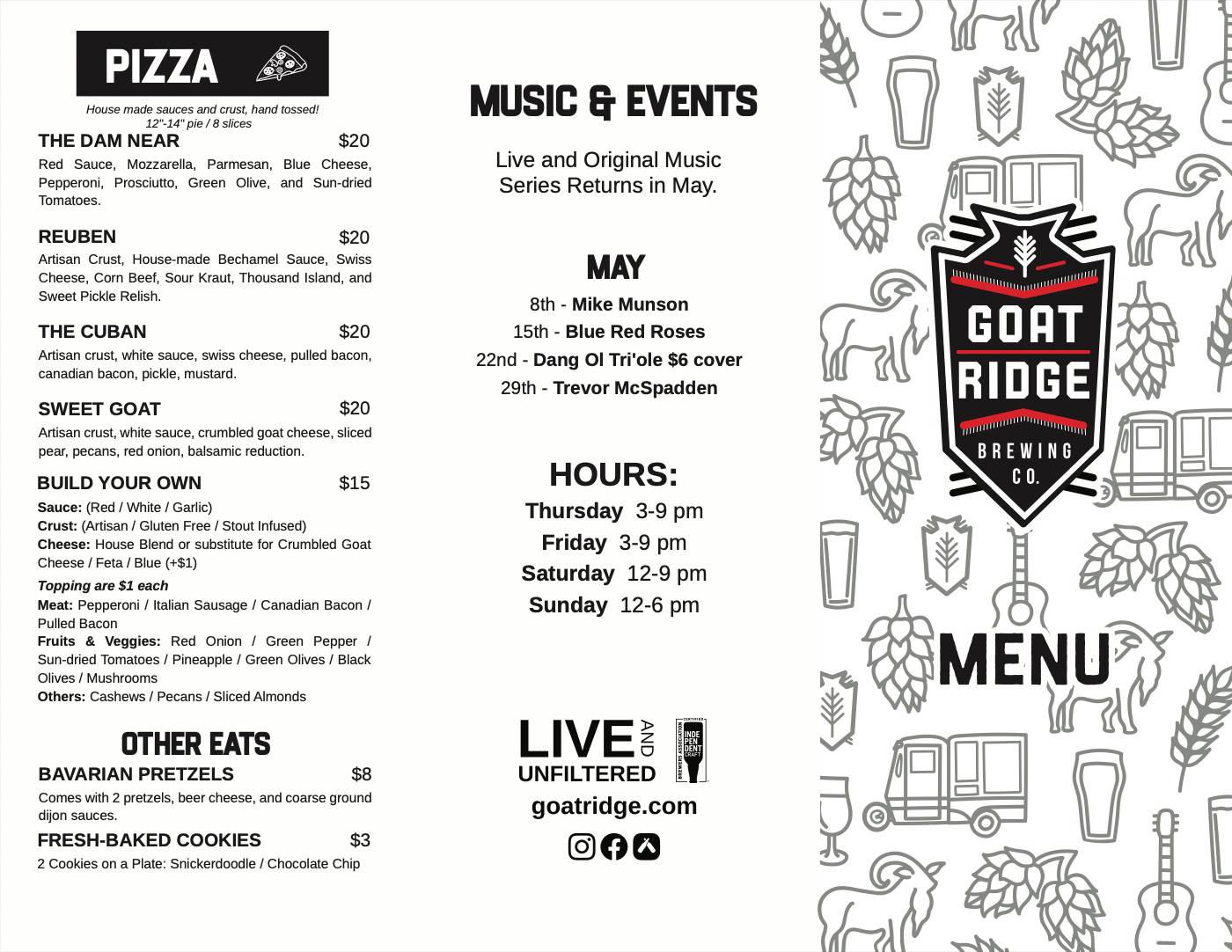 PIZZA

House made sauces and crust, hand tossed!
12"-14" pie / 8 slices

THE DAM NEAR $20
Red Sauce, Mozzarella, Parmesan, Blue Cheese, Pepperoni, Prosciutto, Green Olive, and Sun-dried Tomatoes.

REUBEN $20
Artisan Crust, House-made Bechamel Sauce, Swiss Cheese, Corn Beef, Sour Kraut, Thousand Island, and Sweet Pickle Relish.

THE CUBAN $20
Artisan crust, white sauce, swiss cheese, pulled bacon, canadian bacon, pickle, mustard.

SWEET GOAT $20
Artisan crust, white sauce, crumbled goat cheese, sliced pear, pecans, red onion, balsamic reduction.

BUILD YOUR OWN $15
Sauce: (Red / White / Garlic)
Crust: (Artisan / Gluten Free / Stout Infused)
Cheese: House Blend or substitute for Crumbled Goat Cheese / Feta / Blue (+$1)
Topping are $1 each
Meat: Pepperoni / Italian Sausage / Canadian Bacon / Pulled Bacon
Fruits & Veggies: Red Onion / Green Pepper / Sun-dried Tomatoes / Pineapple / Green Olives / Black Olives / Mushrooms
Others: Cashews / Pecans / Sliced Almonds

OTHER EATS
BAVARIAN PRETZELS $8
Comes with 2 pretzels, beer cheese, and coarse ground dijon sauces.
FRESH-BAKED COOKIES $3
2 Cookies on a Plate: Snickerdoodle / Chocolate Chip

MUSIC & EVENTS

Live and Original Music Series Returns in May.

MAY
8th - Mike Munson
15th - Blue Red Roses
22nd - Dang Ol Tri'ole $6 cover
29th - Trevor McSpadden

HOURS:
Thursday 3-9 pm
Friday 3-9 pm
Saturday 12-9 pm
Sunday 12-6 pm

LIVE AND UNFILTERED
CERTIFIED INDEPENDENT CRAFT BREWERS ASSOCIATION
goatridge.com

GOAT RIDGE BREWING CO.

MENU